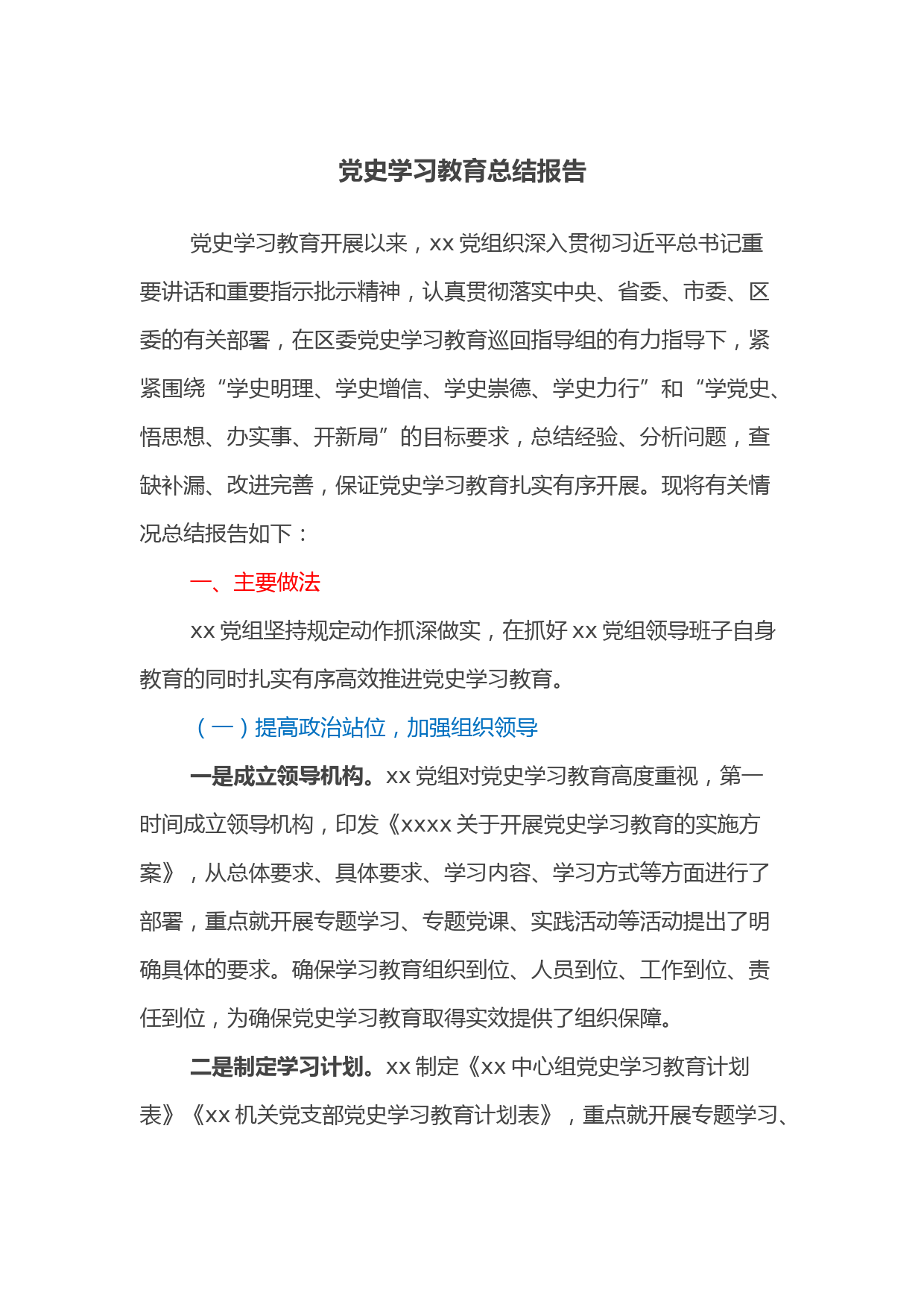 党史学习教育总结报告

党史学习教育开展以来，xx 党组织深入贯彻习近平总书记重要讲话和重要指示批示精神，认真贯彻落实中央、省委、市委、区委的有关部署，在区委党史学习教育巡回指导组的有力指导下，紧紧围绕“学史明理、学史增信、学史崇德、学史力行”和“学党史、悟思想、办实事、开新局”的目标要求，总结经验、分析问题，查缺补漏、改进完善，保证党史学习教育扎实有序开展。现将有关情况总结报告如下：

一、主要做法

xx 党组坚持规定动作抓深做实，在抓好 xx 党组领导班子自身教育的同时扎实有序高效推进党史学习教育。

（一）提高政治站位，加强组织领导

一是成立领导机构。xx 党组对党史学习教育高度重视，第一时间成立领导机构，印发《xxxx 关于开展党史学习教育的实施方案》，从总体要求、具体要求、学习内容、学习方式等方面进行了部署，重点就开展专题学习、专题党课、实践活动等活动提出了明确具体的要求。确保学习教育组织到位、人员到位、工作到位、责任到位，为确保党史学习教育取得实效提供了组织保障。

二是制定学习计划。xx 制定《xx 中心组党史学习教育计划表》《xx 机关党支部党史学习教育计划表》，重点就开展专题学习、